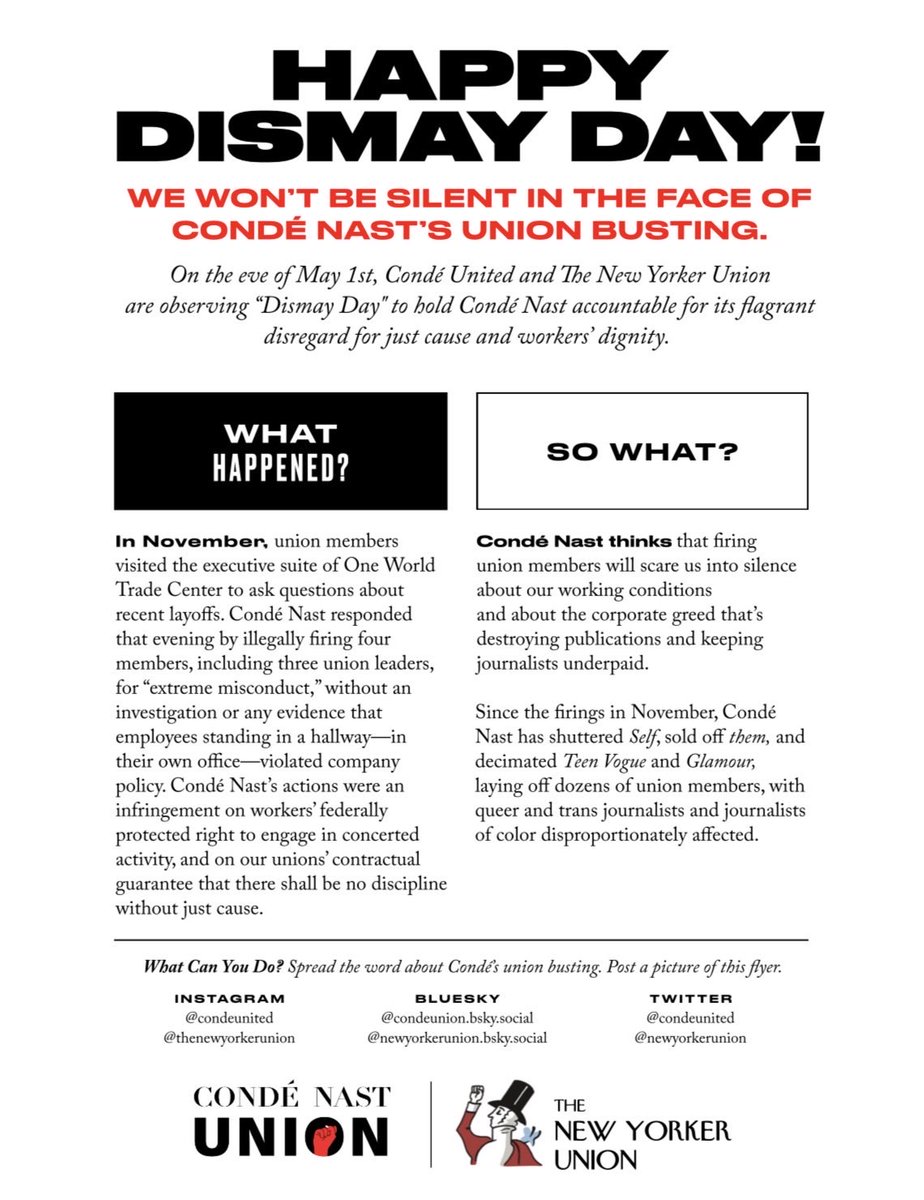 HAPPY DISMAY DAY!

WE WON'T BE SILENT IN THE FACE OF CONDÉ NAST'S UNION BUSTING.

On the eve of May 1st, Condé United and The New Yorker Union are observing "Dismay Day" to hold Condé Nast accountable for its flagrant disregard for just cause and workers' dignity.

WHAT HAPPENED?

In November, union members visited the executive suite of One World Trade Center to ask questions about recent layoffs. Condé Nast responded that evening by illegally firing four members, including three union leaders, for "extreme misconduct," without an investigation or any evidence that employees standing in a hallway—in their own office—violated company policy. Condé Nast's actions were an infringement on workers' federally protected right to engage in concerted activity, and on our unions' contractual guarantee that there shall be no discipline without just cause.

SO WHAT?

Condé Nast thinks that firing union members will scare us into silence about our working conditions and about the corporate greed that's destroying publications and keeping journalists underpaid.

Since the firings in November, Condé Nast has shuttered Self, sold off them, and decimated Teen Vogue and Glamour, laying off dozens of union members, with queer and trans journalists and journalists of color disproportionately affected.

What Can You Do? Spread the word about Condé's union busting. Post a picture of this flyer.

INSTAGRAM
@condeunited
@thenewyorkerunion

BLUESKY
@condeunion.bsky.social
@newyorkerunion.bsky.social

TWITTER
@condeunited
@newyorkerunion

CONDÉ NAST UNION

THE NEW YORKER UNION